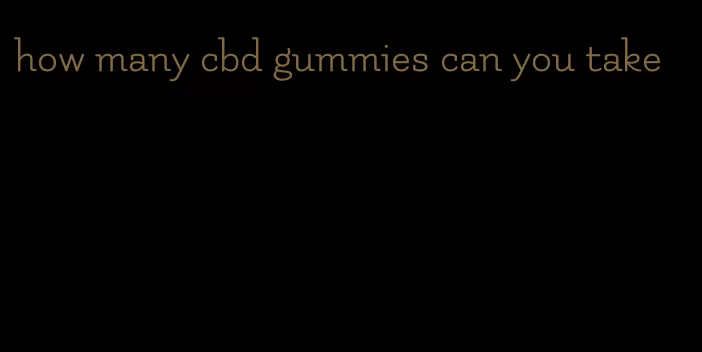 how many cbd gummies can you take